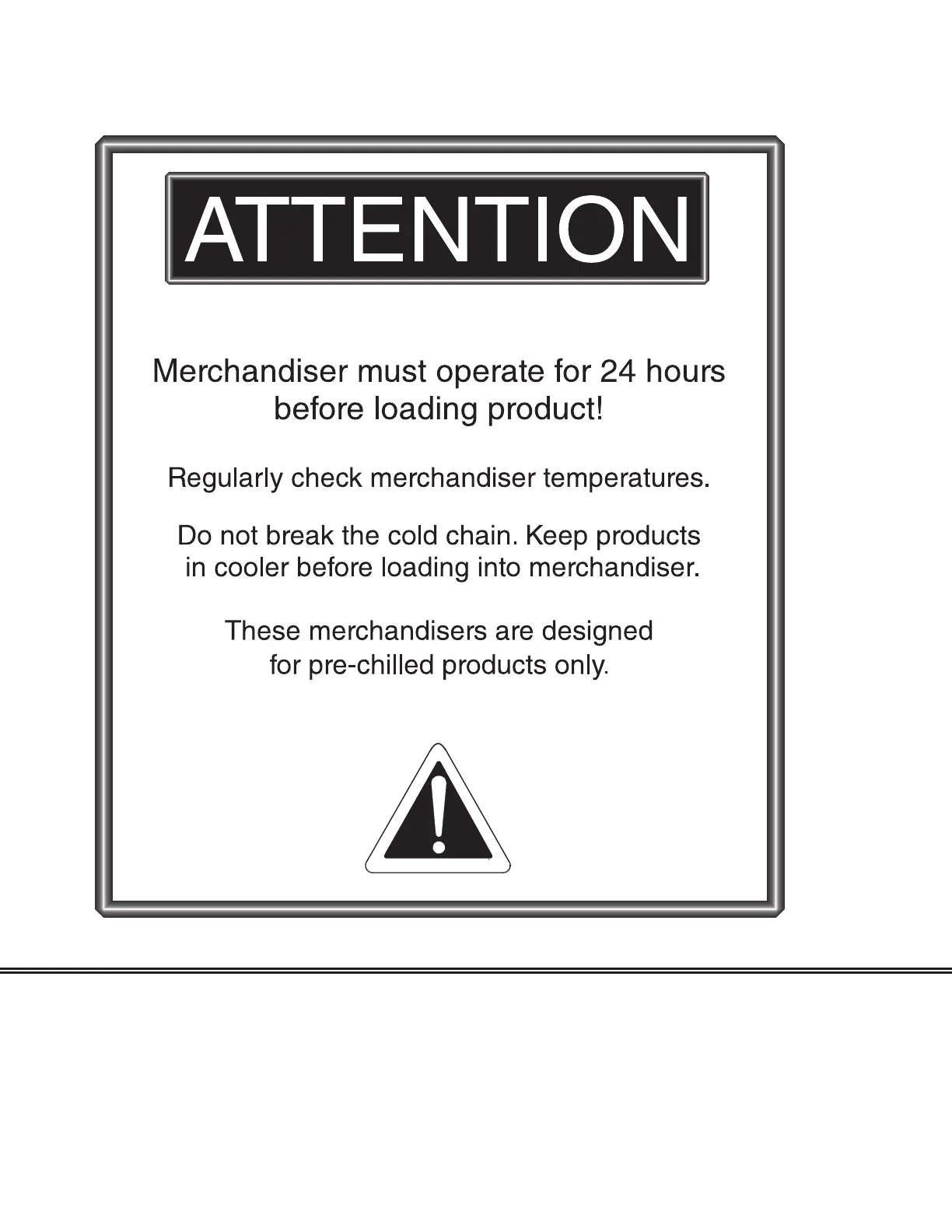 ATTENTION

Merchandiser must operate for 24 hours before loading product!

Regularly check merchandiser temperatures.

Do not break the cold chain. Keep products in cooler before loading into merchandiser.

These merchandisers are designed for pre-chilled products only.